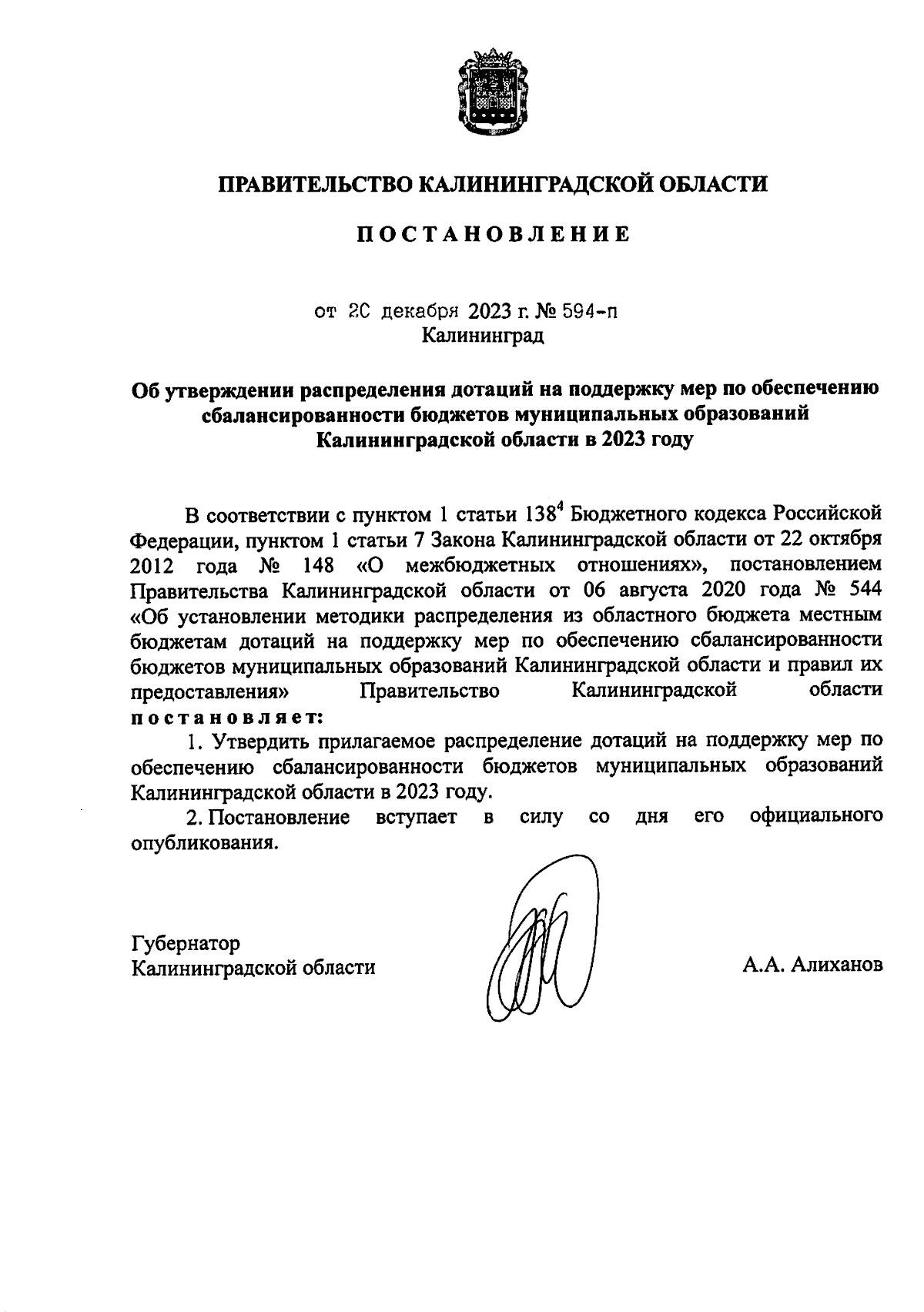 ПРАВИТЕЛЬСТВО КАЛИНИНГРАДСКОЙ ОБЛАСТИ

ПОСТАНОВЛЕНИЕ

от 20 декабря 2023 г. № 594-п
Калининград

Об утверждении распределения дотаций на поддержку мер по обеспечению сбалансированности бюджетов муниципальных образований Калининградской области в 2023 году

В соответствии с пунктом 1 статьи $138^4$ Бюджетного кодекса Российской Федерации, пунктом 1 статьи 7 Закона Калининградской области от 22 октября 2012 года № 148 «О межбюджетных отношениях», постановлением Правительства Калининградской области от 06 августа 2020 года № 544 «Об установлении методики распределения из областного бюджета местным бюджетам дотаций на поддержку мер по обеспечению сбалансированности бюджетов муниципальных образований Калининградской области и правил их предоставления» Правительство Калининградской области постановляет:

1. Утвердить прилагаемое распределение дотаций на поддержку мер по обеспечению сбалансированности бюджетов муниципальных образований Калининградской области в 2023 году.

2. Постановление вступает в силу со дня его официального опубликования.

Губернатор
Калининградской области

А.А. Алиханов